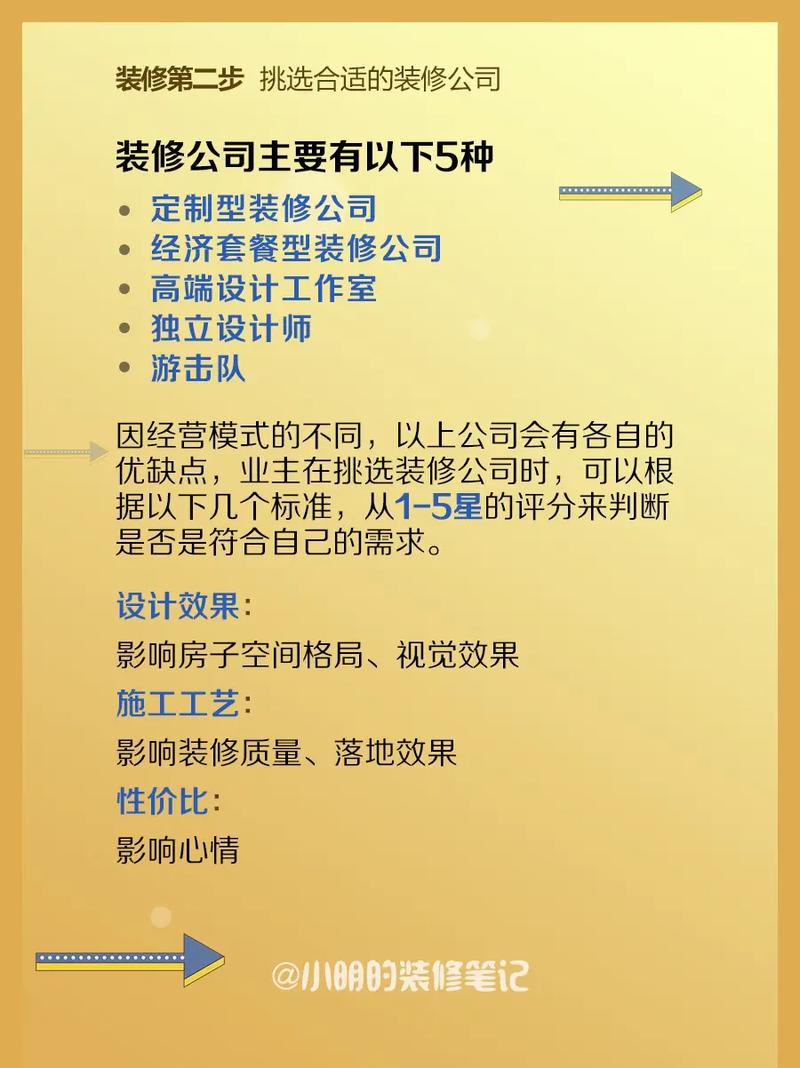 装修第二步 挑选合适的装修公司

装修公司主要有以下5种

• 定制型装修公司
• 经济套餐型装修公司
• 高端设计工作室
• 独立设计师
• 游击队

因经营模式的不同，以上公司会有各自的优缺点，业主在挑选装修公司时，可以根据以下几个标准，从1-5星的评分来判断是否是符合自己的需求。

设计效果：
影响房子空间格局、视觉效果
施工工艺：
影响装修质量、落地效果
性价比：
影响心情

@小明的装修笔记